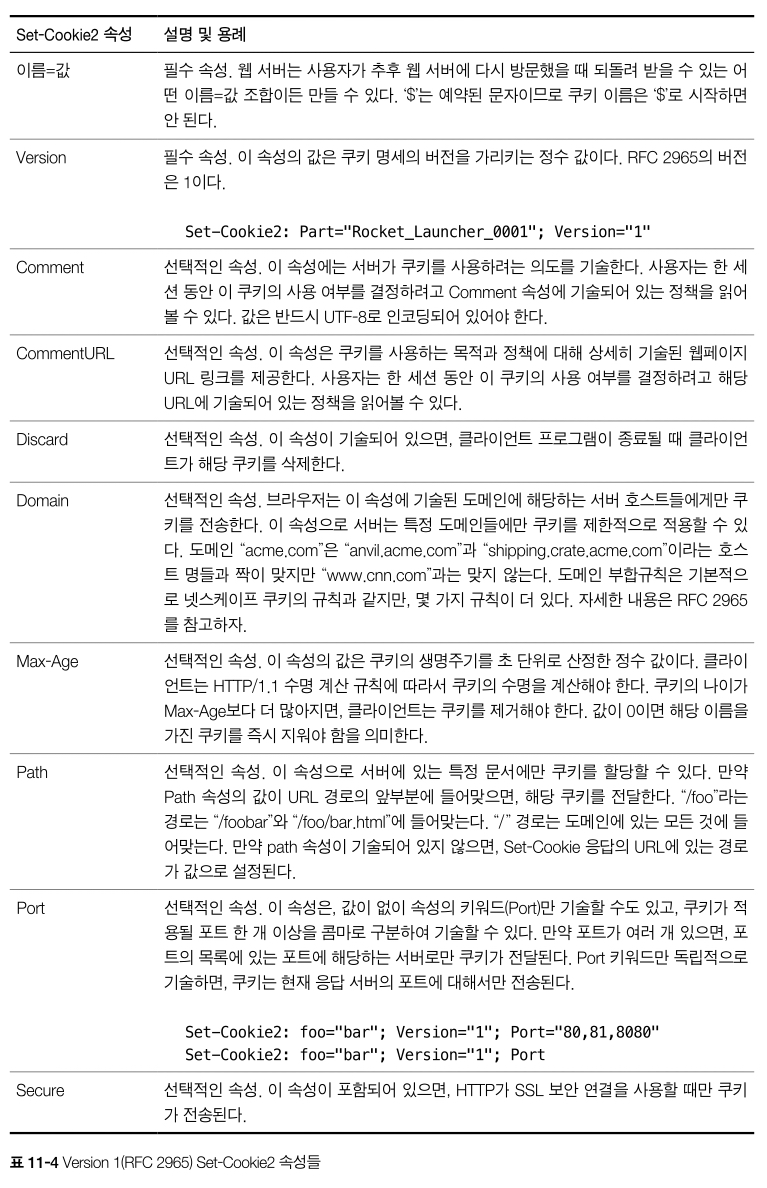 | Set-Cookie2 속성 | 설명 및 용례 |
|---|---|
| 이름=값 | 필수 속성. 웹 서버는 사용자가 추후 웹 서버에 다시 방문했을 때 되돌려 받을 수 있는 어떤 이름=값 조합이든 만들 수 있다. '$'는 예약된 문자이므로 쿠키 이름은 '$'로 시작하면 안 된다. |
| Version | 필수 속성. 이 속성의 값은 쿠키 명세의 버전을 가리키는 정수 값이다. RFC 2965의 버전은 1이다. Set-Cookie2: Part="Rocket_Launcher_0001"; Version="1" |
| Comment | 선택적인 속성. 이 속성에는 서버가 쿠키를 사용하려는 의도를 기술한다. 사용자는 한 세션 동안 이 쿠키의 사용 여부를 결정하려고 Comment 속성에 기술되어 있는 정책을 읽어볼 수 있다. 값은 반드시 UTF-8로 인코딩되어 있어야 한다. |
| CommentURL | 선택적인 속성. 이 속성은 쿠키를 사용하는 목적과 정책에 대해 상세히 기술된 웹페이지 URL 링크를 제공한다. 사용자는 한 세션 동안 이 쿠키의 사용 여부를 결정하려고 해당 URL에 기술되어 있는 정책을 읽어볼 수 있다. |
| Discard | 선택적인 속성. 이 속성이 기술되어 있으면, 클라이언트 프로그램이 종료될 때 클라이언트가 해당 쿠키를 삭제한다. |
| Domain | 선택적인 속성. 브라우저는 이 속성에 기술된 도메인에 해당하는 서버 호스트들에게만 쿠키를 전송한다. 이 속성으로 서버는 특정 도메인들에만 쿠키를 제한적으로 적용할 수 있다. 도메인 "acme.com"은 "anvil.acme.com"과 "shipping.crate.acme.com"이라는 호스트 명들과 짝이 맞지만 "www.cnn.com"과는 맞지 않는다. 도메인 부합규칙은 기본적으로 넷스케이프 쿠키의 규칙과 같지만, 몇 가지 규칙이 더 있다. 자세한 내용은 RFC 2965를 참고하자. |
| Max-Age | 선택적인 속성. 이 속성의 값은 쿠키의 생명주기를 초 단위로 산정한 정수 값이다. 클라이언트는 HTTP/1.1 수명 계산 규칙에 따라서 쿠키의 수명을 계산해야 한다. 쿠키의 나이가 Max-Age보다 더 많아지면, 클라이언트는 쿠키를 제거해야 한다. 값이 0이면 해당 이름을 가진 쿠키를 즉시 지워야 함을 의미한다. |
| Path | 선택적인 속성. 이 속성으로 서버에 있는 특정 문서에만 쿠키를 할당할 수 있다. 만약 Path 속성의 값이 URL 경로의 앞부분에 들어맞으면, 해당 쿠키를 전달한다. "/foo"라는 경로는 "/foobar"와 "/foo/bar.html"에 들어맞는다. "/" 경로는 도메인에 있는 모든 것에 들어맞는다. 만약 path 속성이 기술되어 있지 않으면, Set-Cookie 응답의 URL에 있는 경로가 값으로 설정된다. |
| Port | 선택적인 속성. 이 속성은, 값이 없이 속성의 키워드(Port)만 기술할 수도 있고, 쿠키가 적용될 포트 한 개 이상을 콤마로 구분하여 기술할 수 있다. 만약 포트가 여러 개 있으면, 포트의 목록에 있는 포트에 해당하는 서버로만 쿠키가 전달된다. Port 키워드만 독립적으로 기술하면, 쿠키는 현재 응답 서버의 포트에 대해서만 전송된다. Set-Cookie2: foo="bar"; Version="1"; Port="80,81,8080" Set-Cookie2: foo="bar"; Version="1"; Port |
| Secure | 선택적인 속성. 이 속성이 포함되어 있으면, HTTP가 SSL 보안 연결을 사용할 때만 쿠키가 전송된다. |

표 11-4 Version 1(RFC 2965) Set-Cookie2 속성들